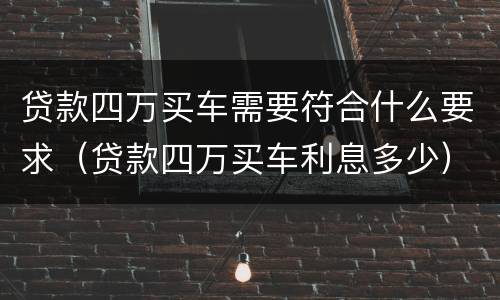 贷款四万买车需要符合什么要求（贷款四万买车利息多少）